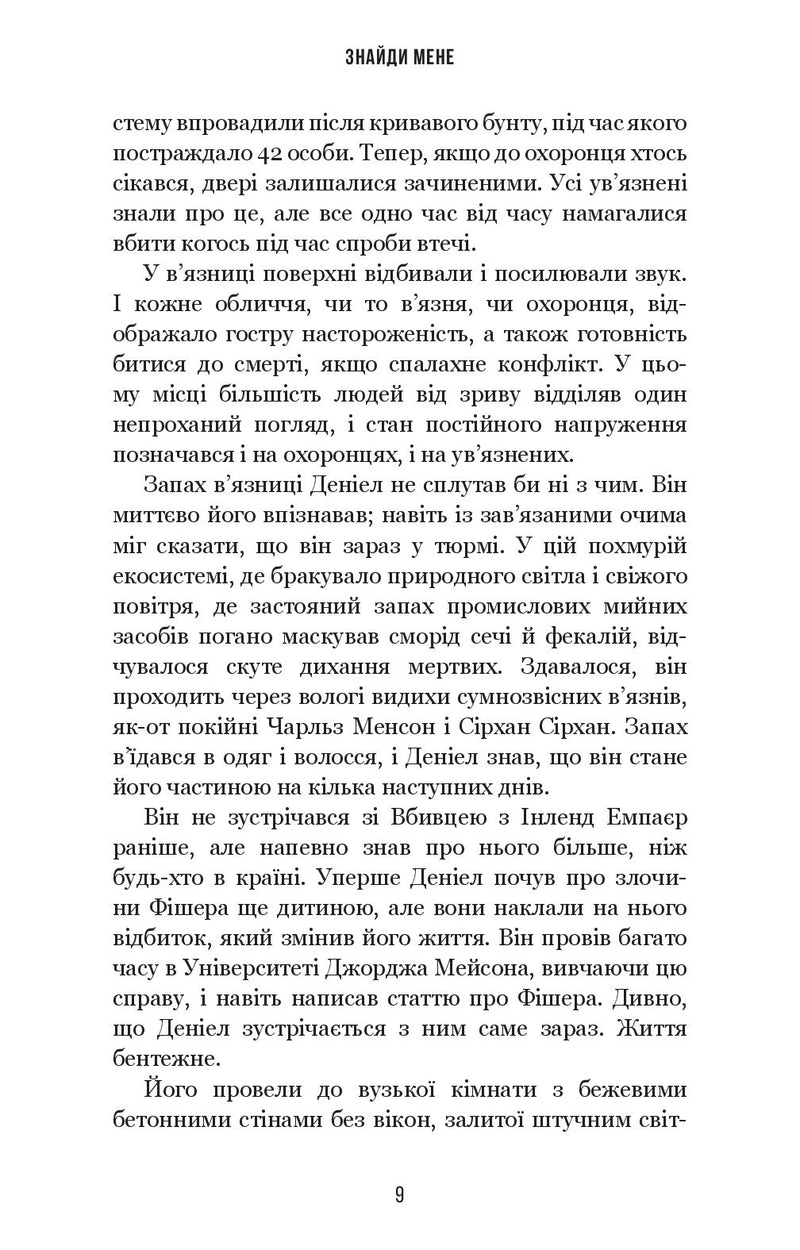 ЗНАЙДИ МЕНЕ

стему впровадили після кривавого бунту, під час якого постраждало 42 особи. Тепер, якщо до охоронця хтось сікався, двері залишалися зачиненими. Усі ув'язнені знали про це, але все одно час від часу намагалися вбити когось під час спроби втечі.

У в'язниці поверхні відбивали і посилювали звук. І кожне обличчя, чи то в'язня, чи охоронця, відображало гостру настороженість, а також готовність битися до смерті, якщо спалахне конфлікт. У цьому місці більшість людей від зриву відділяв один непроханий погляд, і стан постійного напруження позначався і на охоронцях, і на ув'язнених.

Запах в'язниці Деніел не сплутав би ні з чим. Він миттєво його впізнавав; навіть із зав'язаними очима міг сказати, що він зараз у тюрмі. У цій похмурій екосистемі, де бракувало природного світла і свіжого повітря, де застояний запах промислових мийних засобів погано маскував сморід сечі й фекалій, відчувалося скуте дихання мертвих. Здавалося, він проходить через вологі видихи сумнозвісних в'язнів, як-от покійні Чарльз Менсон і Сірхан Сірхан. Запах в'їдався в одяг і волосся, і Деніел знав, що він стане його частиною на кілька наступних днів.

Він не зустрічався зі Вбивцею з Інленд Емпаєр раніше, але напевно знав про нього більше, ніж будь-хто в країні. Уперше Деніел почув про злочини Фішера ще дитиною, але вони наклали на нього відбиток, який змінив його життя. Він провів багато часу в Університеті Джорджа Мейсона, вивчаючи цю справу, і навіть написав статтю про Фішера. Дивно, що Деніел зустрічається з ним саме зараз. Життя бентежне.

Його провели до вузької кімнати з бежевими бетонними стінами без вікон, залитої штучним світ-

9